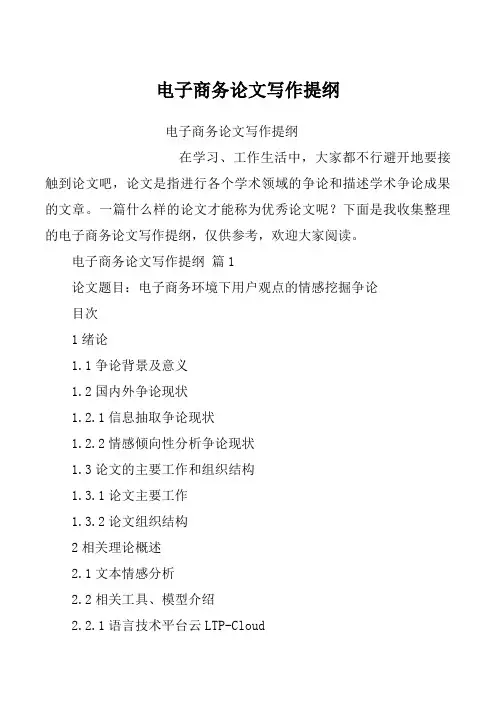 电子商务论文写作提纲

电子商务论文写作提纲

在学习、工作生活中，大家都不行避开地要接触到论文吧，论文是指进行各个学术领域的争论和描述学术争论成果的文章。一篇什么样的论文才能称为优秀论文呢？下面是我收集整理的电子商务论文写作提纲，仅供参考，欢迎大家阅读。

电子商务论文写作提纲 篇1

论文题目：电子商务环境下用户观点的情感挖掘争论

目次

1 绪论

1.1 争论背景及意义

1.2 国内外争论现状

1.2.1 信息抽取争论现状

1.2.2 情感倾向性分析争论现状

1.3 论文的主要工作和组织结构

1.3.1 论文主要工作

1.3.2 论文组织结构

2 相关理论概述

2.1 文本情感分析

2.2 相关工具、模型介绍

2.2.1 语言技术平台云 LTP-Cloud